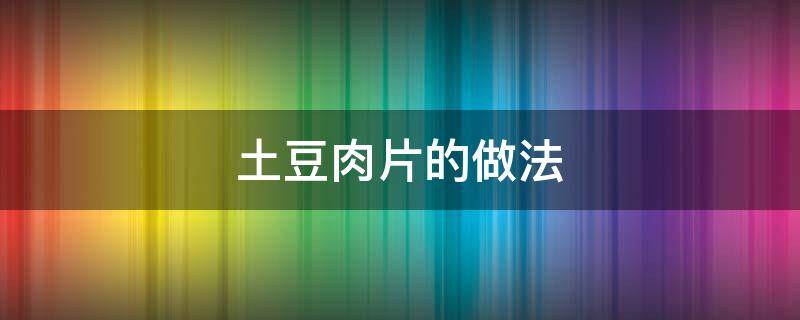 土豆肉片的做法